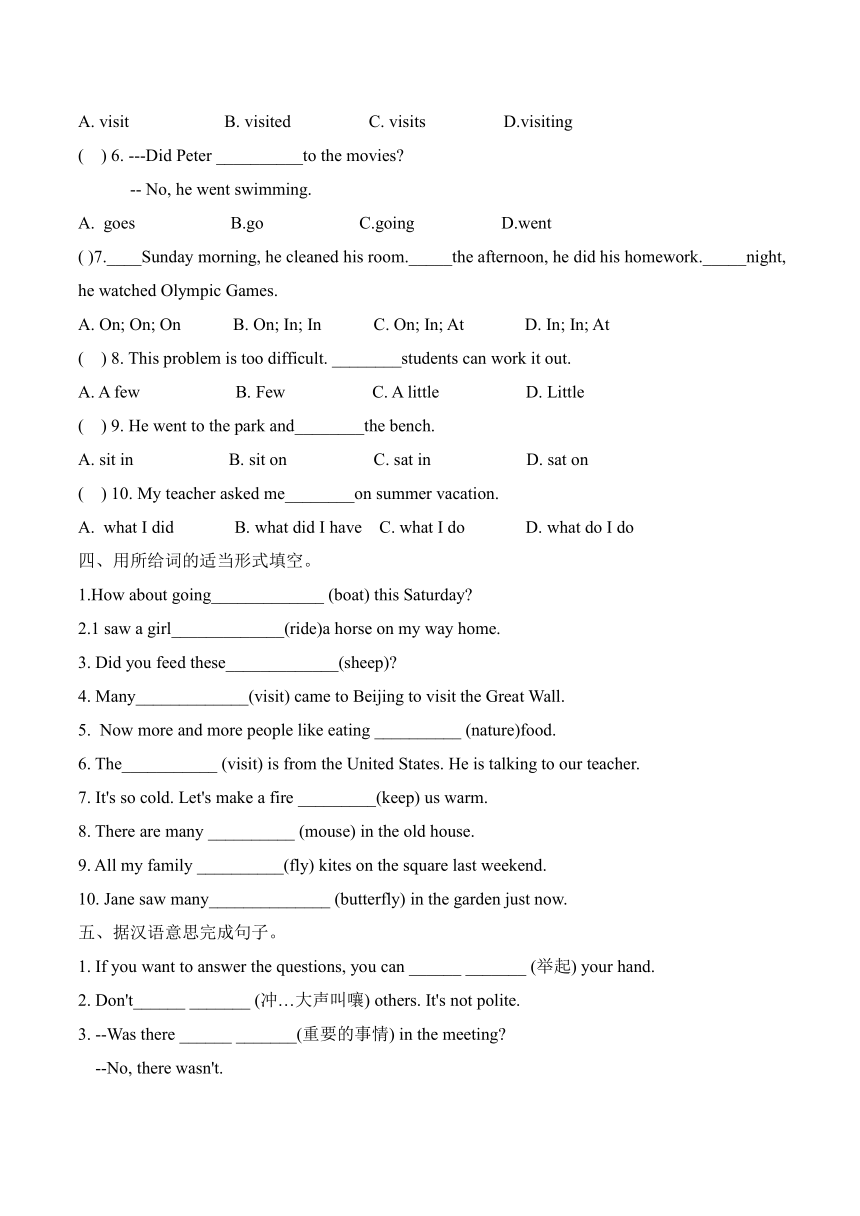 A. visit B. visited C. visits D.visiting

( ) 6. ---Did Peter __________to the movies?

-- No, he went swimming.

A. goes B.go C.going D.went

( )7.____Sunday morning, he cleaned his room._____the afternoon, he did his homework._____night, he watched Olympic Games.

A. On; On; On B. On; In; In C. On; In; At D. In; In; At

( ) 8. This problem is too difficult. ________students can work it out.

A. A few B. Few C. A little D. Little

( ) 9. He went to the park and________the bench.

A. sit in B. sit on C. sat in D. sat on

( ) 10. My teacher asked me________on summer vacation.

A. what I did B. what did I have C. what I do D. what do I do

四、用所给词的适当形式填空。

1.How about going_____________ (boat) this Saturday?

2.1 saw a girl_____________(ride)a horse on my way home.

3. Did you feed these_____________(sheep)?

4. Many_____________(visit) came to Beijing to visit the Great Wall.

5. Now more and more people like eating __________ (nature)food.

6. The___________ (visit) is from the United States. He is talking to our teacher.

7. It's so cold. Let's make a fire _________(keep) us warm.

8. There are many __________ (mouse) in the old house.

9. All my family __________(fly) kites on the square last weekend.

10. Jane saw many______________ (butterfly) in the garden just now.

五、据汉语意思完成句子。

1. If you want to answer the questions, you can ______ _______ (举起) your hand.

2. Don't______ _______ (冲…大声叫嚷) others. It's not polite.

3. --Was there ______ _______(重要的事情) in the meeting?

--No, there wasn't.